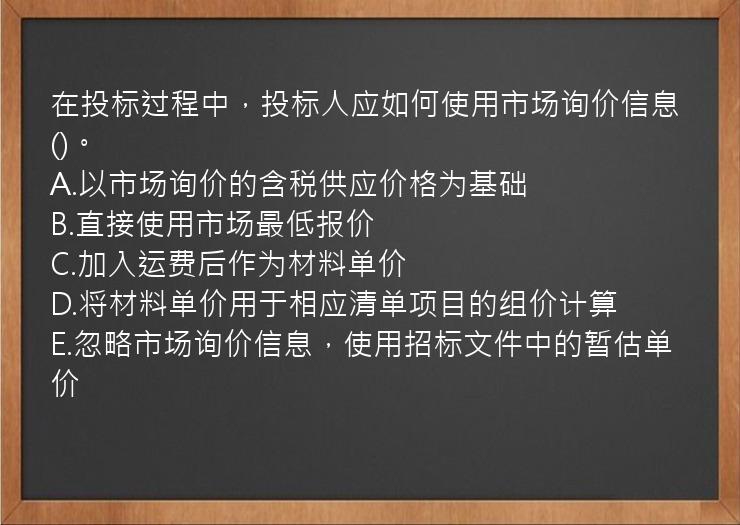 在投标过程中，投标人应如何使用市场询价信息()。
A.以市场询价的含税供应价格为基础
B.直接使用市场最低报价
C.加入运费后作为材料单价
D.将材料单价用于相应清单项目的组价计算
E.忽略市场询价信息，使用招标文件中的暂估单价